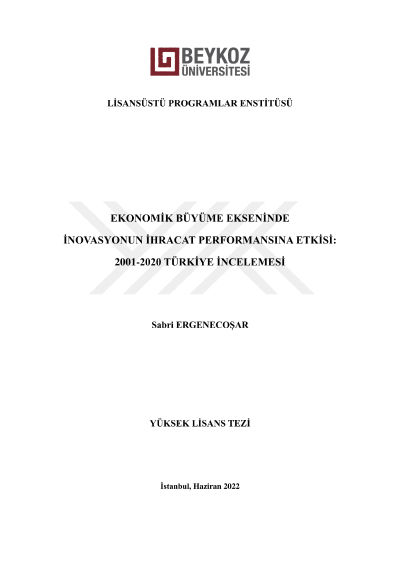 BEYKOZ ÜNİVERSİTESİ

LİSANSÜSTÜ PROGRAMLAR ENSTİTÜSÜ

EKONOMİK BÜYÜME EKSENİNDE İNOVASYONUN İHRACAT PERFORMANSINA ETKİSİ: 2001-2020 TÜRKİYE İNCELEMESİ

Sabri ERGENECOŞAR

YÜKSEK LİSANS TEZİ

İstanbul, Haziran 2022